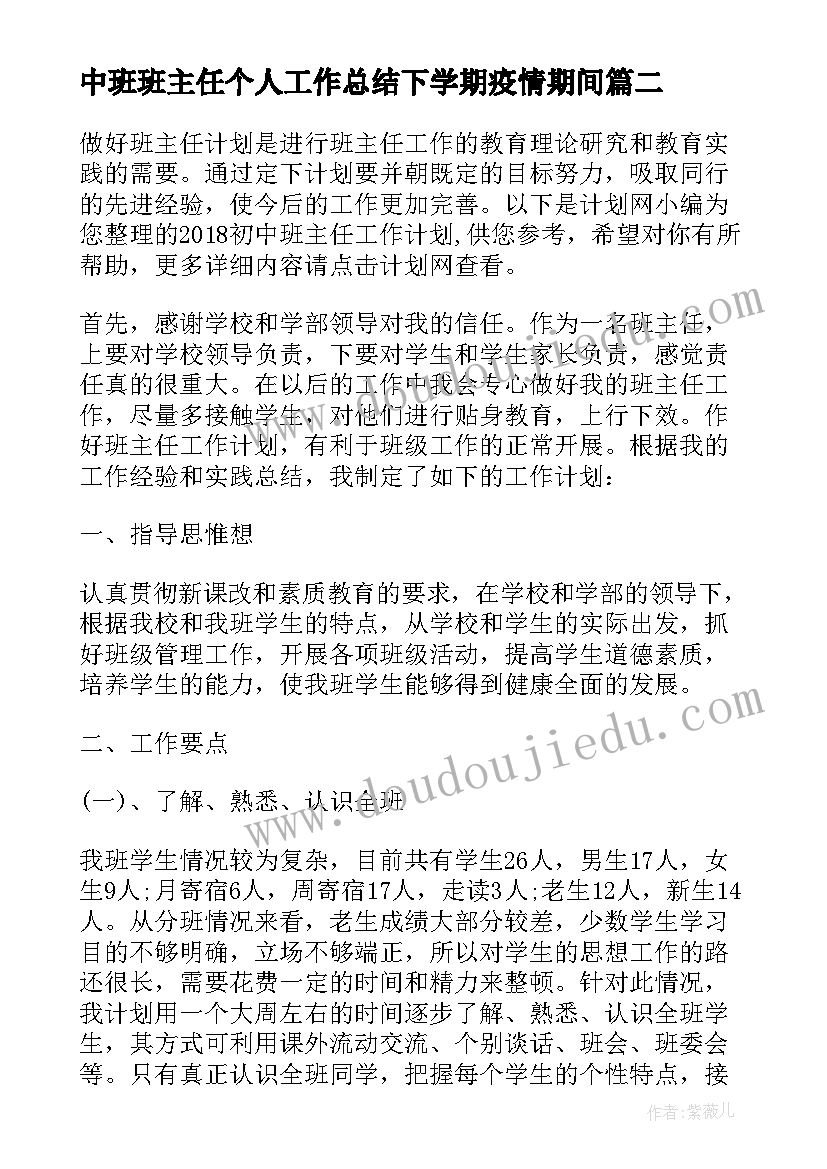 中班班主任个人工作总结下学期疫情期间篇二

做好班主任计划是进行班主任工作的教育理论研究和教育实践的需要。通过定下计划要并朝既定的目标努力，吸取同行的先进经验，使今后的工作更加完善。以下是计划网小编为您整理的2018初中班主任工作计划,供您参考，希望对你有所帮助，更多详细内容请点击计划网查看。

首先，感谢学校和学部领导对我的信任。作为一名班主任，上要对学校领导负责，下要对学生和学生家长负责，感觉责任真的很重大。在以后的工作中我会专心做好我的班主任工作，尽量多接触学生，对他们进行贴身教育，上行下效。作好班主任工作计划，有利于班级工作的正常开展。根据我的工作经验和实践总结，我制定了如下的工作计划：

一、指导思惟想

认真贯彻新课改和素质教育的要求，在学校和学部的领导下，根据我校和我班学生的特点，从学校和学生的实际出发，抓好班级管理工作，开展各项班级活动，提高学生道德素质，培养学生的能力，使我班学生能够得到健康全面的发展。

二、工作要点

(一)、了解、熟悉、认识全班

我班学生情况较为复杂，目前共有学生26人，男生17人，女生9人;月寄宿6人，周寄宿17人，走读3人;老生12人，新生14人。从分班情况来看，老生成绩大部分较差，少数学生学习目的不够明确，立场不够端正，所以对学生的思想工作的路还很长，需要花费一定的时间和精力来整顿。针对此情况，我计划用一个大周左右的时间逐步了解、熟悉、认识全班学生，其方式可利用课外流动交流、个别谈话、班会、班委会等。只有真正认识全班同学，把握每个学生的个性特点，接

www.doudoujiedu.com

作者:紫薇儿